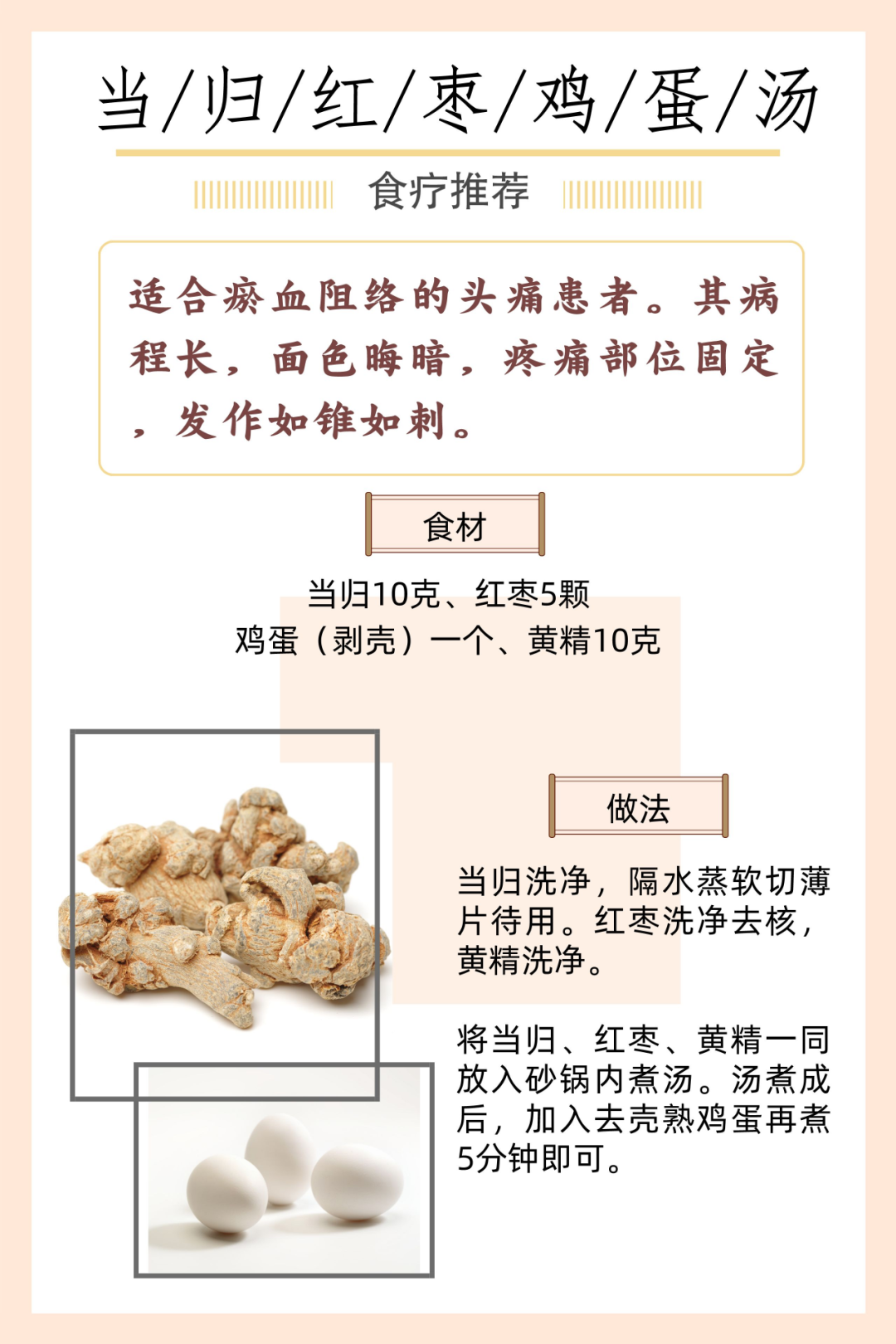 当/归/红/枣/鸡/蛋/汤

食疗推荐

适合瘀血阻络的头痛患者。其病程长，面色晦暗，疼痛部位固定，发作如锥如刺。

食材

当归10克、红枣5颗
鸡蛋（剥壳）一个、黄精10克

做法

当归洗净，隔水蒸软切薄片待用。红枣洗净去核，黄精洗净。

将当归、红枣、黄精一同放入砂锅内煮汤。汤煮成后，加入去壳熟鸡蛋再煮5分钟即可。